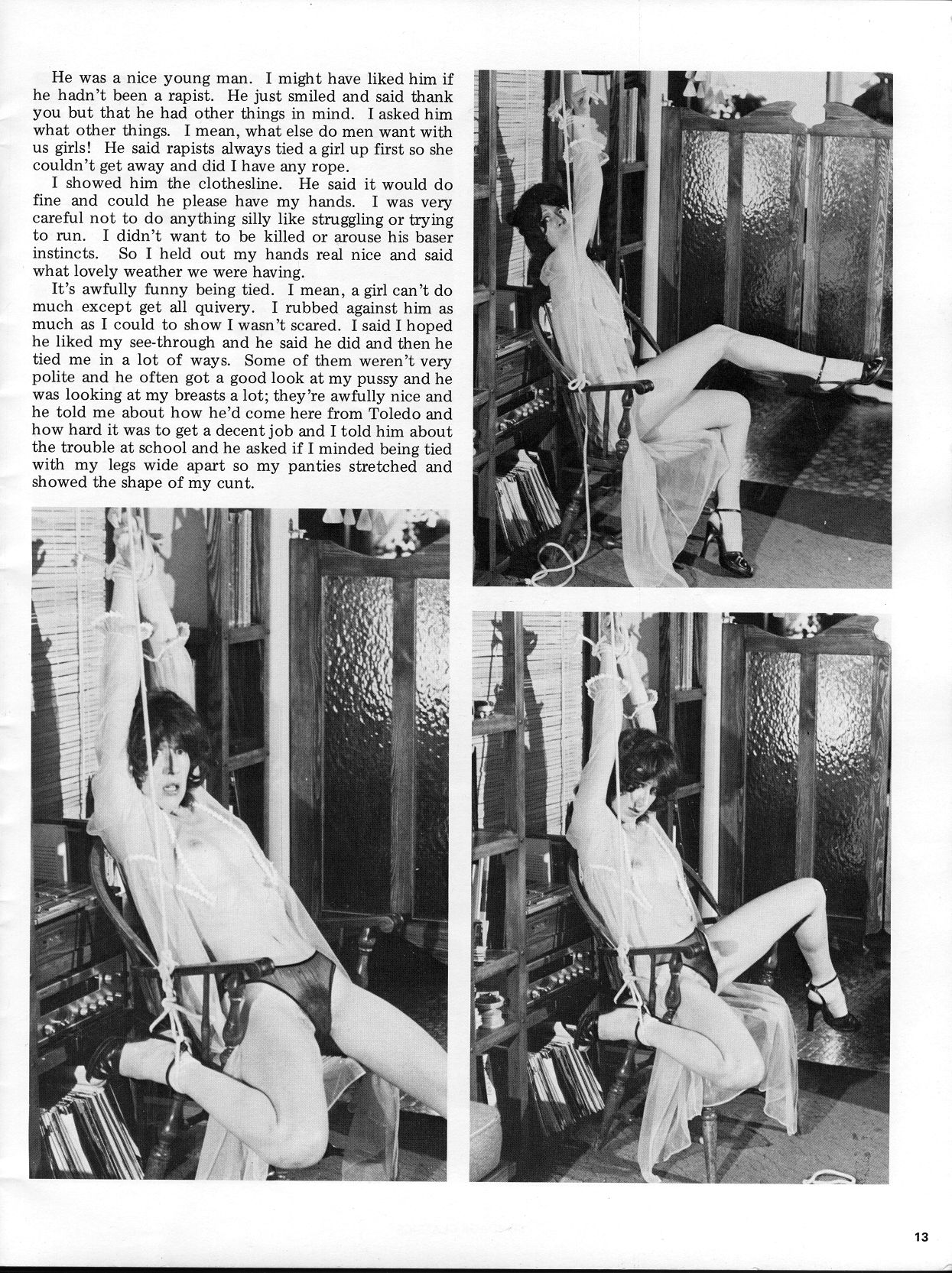 He was a nice young man. I might have liked him if he hadn't been a rapist. He just smiled and said thank you but that he had other things in mind. I asked him what other things. I mean, what else do men want with us girls! He said rapists always tied a girl up first so she couldn't get away and did I have any rope.

I showed him the clothesline. He said it would do fine and could he please have my hands. I was very careful not to do anything silly like struggling or trying to run. I didn't want to be killed or arouse his baser instincts. So I held out my hands real nice and said what lovely weather we were having.

It's awfully funny being tied. I mean, a girl can't do much except get all quivery. I rubbed against him as much as I could to show I wasn't scared. I said I hoped he liked my see-through and he said he did and then he tied me in a lot of ways. Some of them weren't very polite and he often got a good look at my pussy and he was looking at my breasts a lot; they're awfully nice and he told me about how he'd come here from Toledo and how hard it was to get a decent job and I told him about the trouble at school and he asked if I minded being tied with my legs wide apart so my panties stretched and showed the shape of my cunt.

13